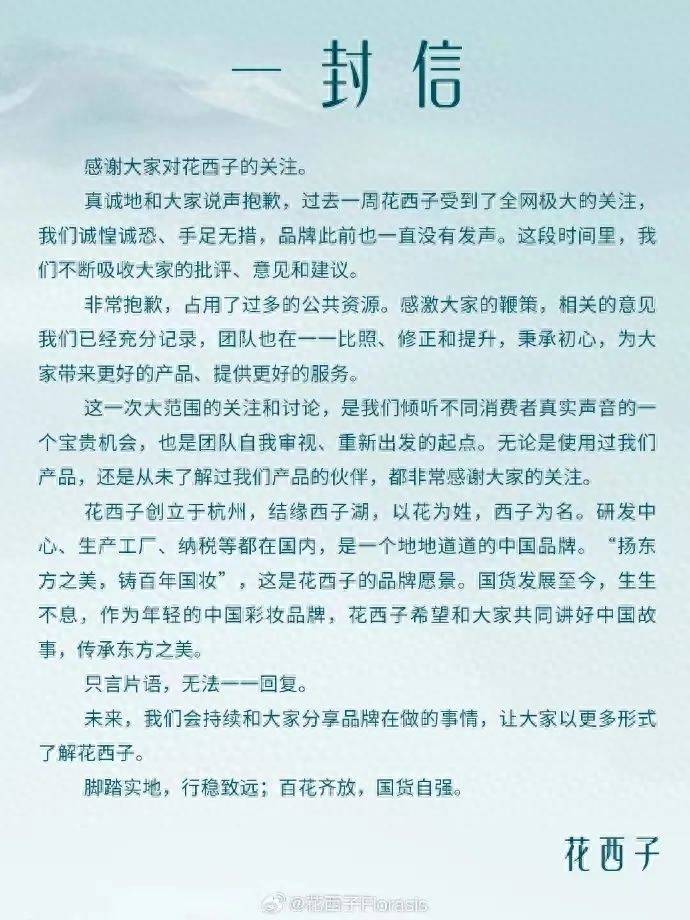 一封信

感谢大家对花西子的关注。

真诚地和大家说声抱歉，过去一周花西子受到了全网极大的关注，我们诚惶诚恐、手足无措，品牌此前也一直没有发声。这段时间里，我们不断吸收大家的批评、意见和建议。

非常抱歉，占用了过多的公共资源。感激大家的鞭策，相关的意见我们已经充分记录，团队也在一一比照、修正和提升，秉承初心，为大家带来更好的产品、提供更好的服务。

这一次大范围的关注和讨论，是我们倾听不同消费者真实声音的一个宝贵机会，也是团队自我审视、重新出发的起点。无论是使用过我们产品，还是从未了解过我们产品的伙伴，都非常感谢大家的关注。

花西子创立于杭州，结缘西子湖，以花为姓，西子为名。研发中心、生产工厂、纳税等都在国内，是一个地地道道的中国品牌。“扬东方之美，铸百年国妆”，这是花西子的品牌愿景。国货发展至今，生生不息，作为年轻的中国彩妆品牌，花西子希望和大家共同讲好中国故事，传承东方之美。

只言片语，无法一一回复。

未来，我们会持续和大家分享品牌在做的事情，让大家以更多形式了解花西子。

脚踏实地，行稳致远；百花齐放，国货自强。

花西子

@花西子Florasis